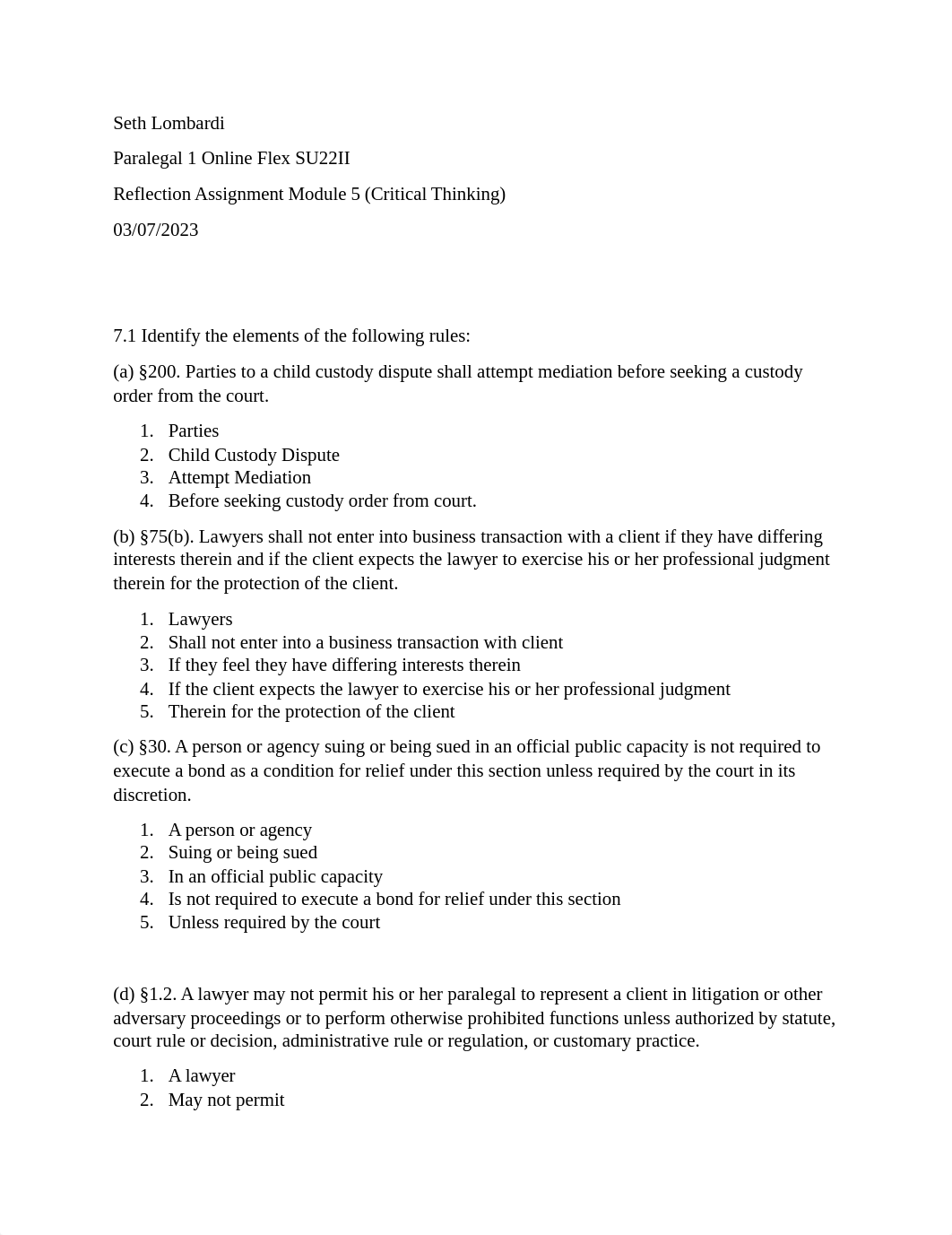 Seth Lombardi

Paralegal 1 Online Flex SU22II

Reflection Assignment Module 5 (Critical Thinking)

03/07/2023

7.1 Identify the elements of the following rules:

(a) §200. Parties to a child custody dispute shall attempt mediation before seeking a custody order from the court.

1. Parties
2. Child Custody Dispute
3. Attempt Mediation
4. Before seeking custody order from court.

(b) §75(b). Lawyers shall not enter into business transaction with a client if they have differing interests therein and if the client expects the lawyer to exercise his or her professional judgment therein for the protection of the client.

1. Lawyers
2. Shall not enter into a business transaction with client
3. If they feel they have differing interests therein
4. If the client expects the lawyer to exercise his or her professional judgment
5. Therein for the protection of the client

(c) §30. A person or agency suing or being sued in an official public capacity is not required to execute a bond as a condition for relief under this section unless required by the court in its discretion.

1. A person or agency
2. Suing or being sued
3. In an official public capacity
4. Is not required to execute a bond for relief under this section
5. Unless required by the court

(d) §1.2. A lawyer may not permit his or her paralegal to represent a client in litigation or other adversary proceedings or to perform otherwise prohibited functions unless authorized by statute, court rule or decision, administrative rule or regulation, or customary practice.

1. A lawyer
2. May not permit